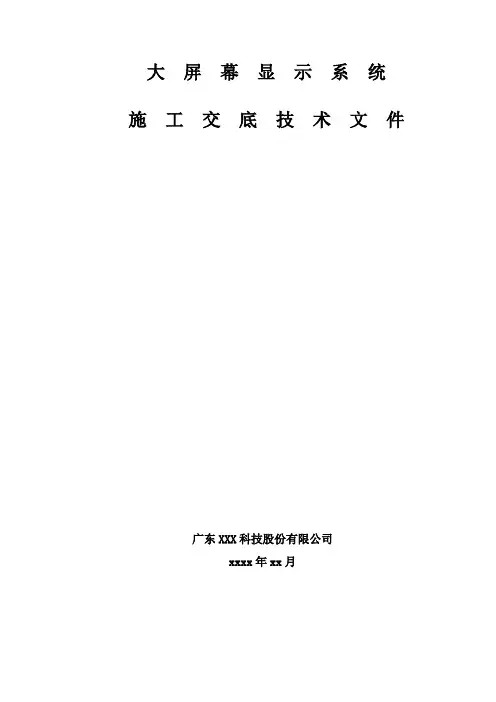 大屏幕显示系统

施工交底技术文件

广东XXX科技股份有限公司

xxxx年xx月